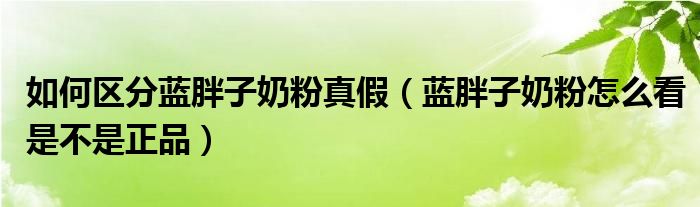 如何区分蓝胖子奶粉真假（蓝胖子奶粉怎么看是不是正品）